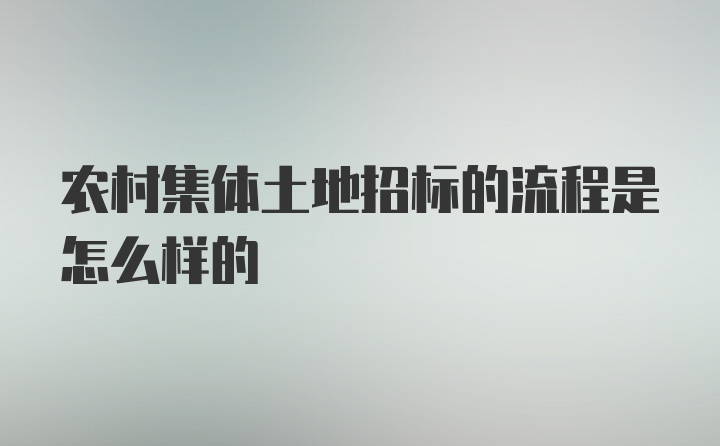 农村集体土地招标的流程是怎么样的